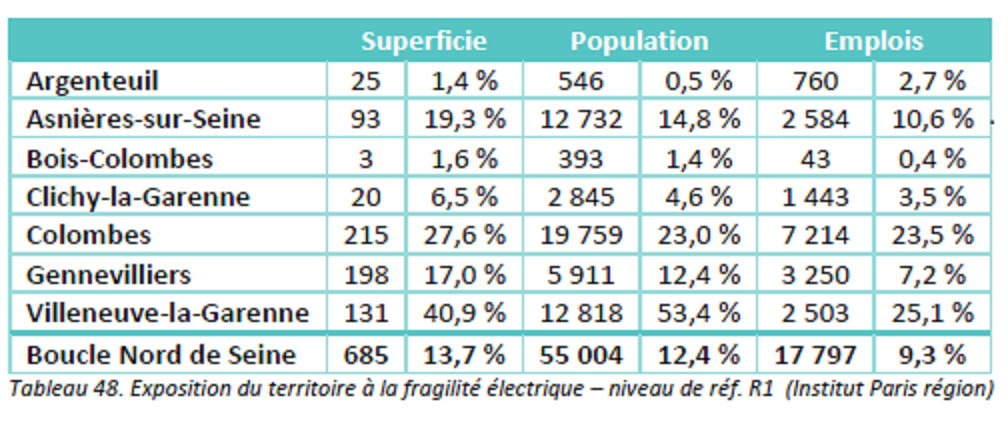 |  | Superficie |  | Population |  | Emplois |  |
|---|---|---|---|---|---|---|
| Argenteuil | 25 | 1,4 % | 546 | 0,5 % | 760 | 2,7 % |
| Asnières-sur-Seine | 93 | 19,3 % | 12 732 | 14,8 % | 2 584 | 10,6 % |
| Bois-Colombes | 3 | 1,6 % | 393 | 1,4 % | 43 | 0,4 % |
| Clichy-la-Garenne | 20 | 6,5 % | 2 845 | 4,6 % | 1 443 | 3,5 % |
| Colombes | 215 | 27,6 % | 19 759 | 23,0 % | 7 214 | 23,5 % |
| Gennevilliers | 198 | 17,0 % | 5 911 | 12,4 % | 3 250 | 7,2 % |
| Villeneuve-la-Garenne | 131 | 40,9 % | 12 818 | 53,4 % | 2 503 | 25,1 % |
| Boucle Nord de Seine | 685 | 13,7 % | 55 004 | 12,4 % | 17 797 | 9,3 % |

Tableau 48. Exposition du territoire à la fragilité électrique – niveau de réf. R1 (Institut Paris région)